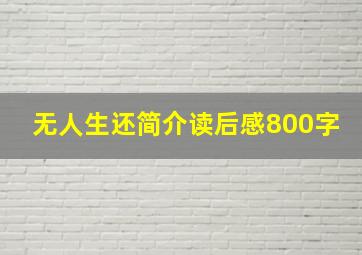 无人生还简介读后感800字